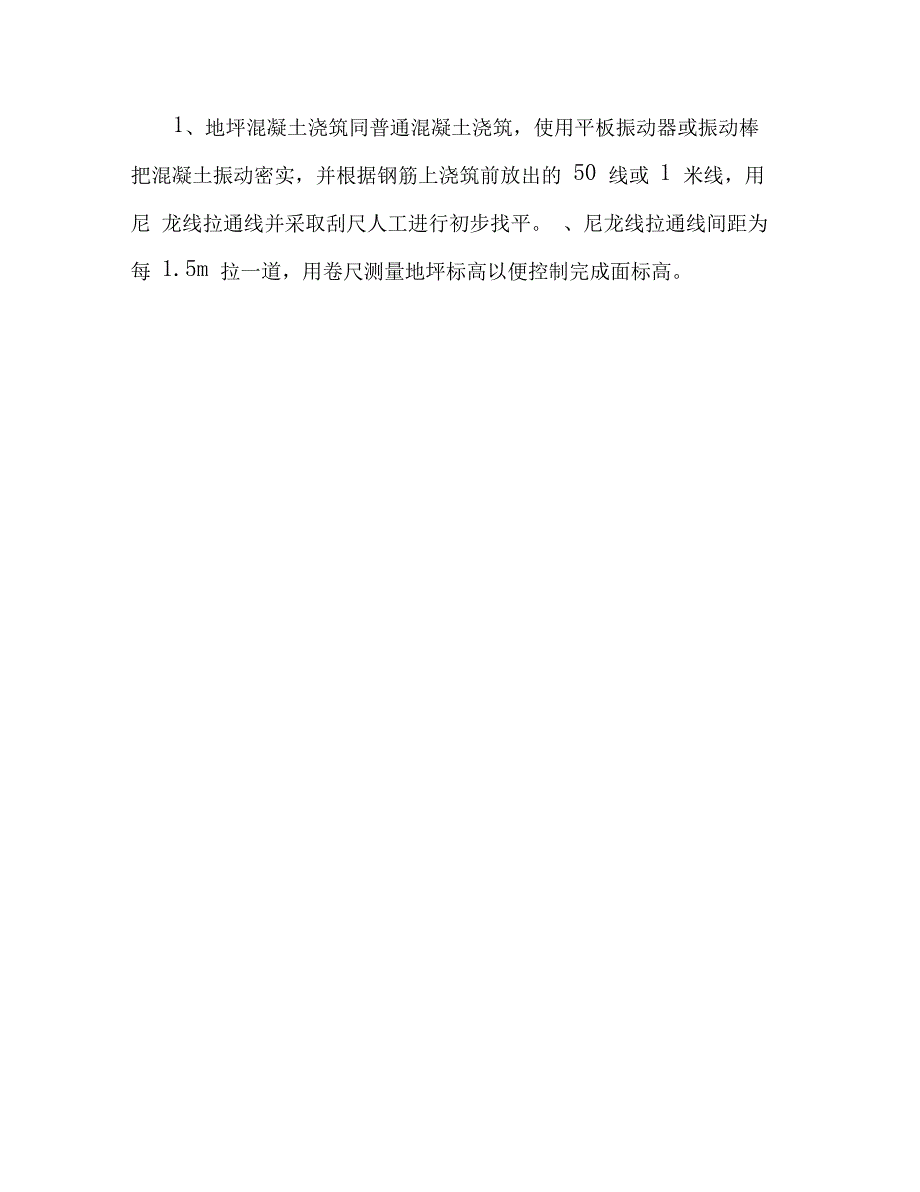 1、地坪混凝土浇筑同普通混凝土浇筑，使用平板振动器或振动棒把混凝土振动密实，并根据钢筋上浇筑前放出的 50 线或 1 米线，用尼 龙线拉通线并采取刮尺人工进行初步找平。 、尼龙线拉通线间距为每 1.5m 拉一道，用卷尺测量地坪标高以便控制完成面标高。